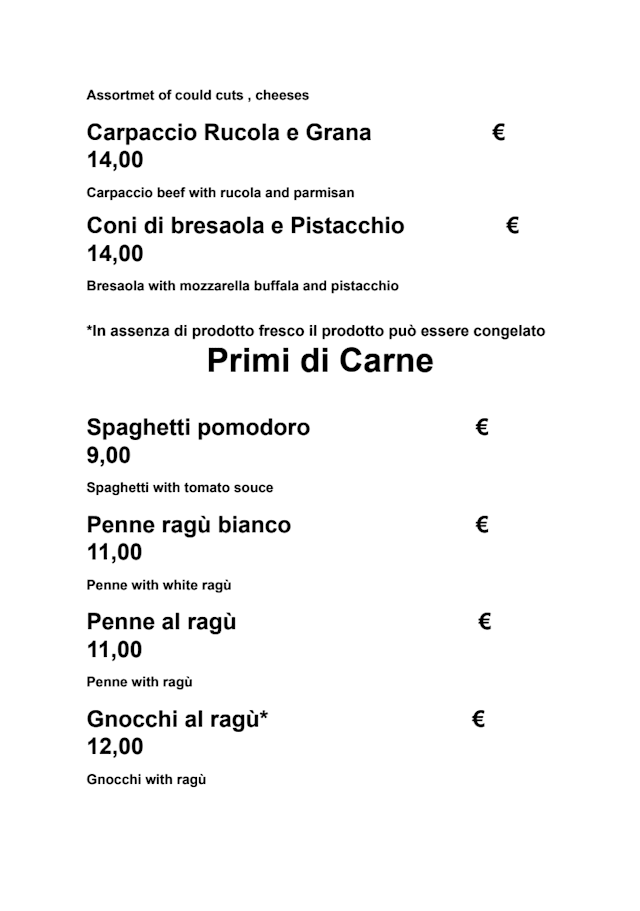 Assortmet of could cuts , cheeses

Carpaccio Rucola e Grana € 14,00

Carpaccio beef with rucola and parmisan

Coni di bresaola e Pistacchio € 14,00

Bresaola with mozzarella buffala and pistacchio

*In assenza di prodotto fresco il prodotto può essere congelato

Primi di Carne

Spaghetti pomodoro € 9,00

Spaghetti with tomato souce

Penne ragù bianco € 11,00

Penne with white ragù

Penne al ragù € 11,00

Penne with ragù

Gnocchi al ragù* € 12,00

Gnocchi with ragù